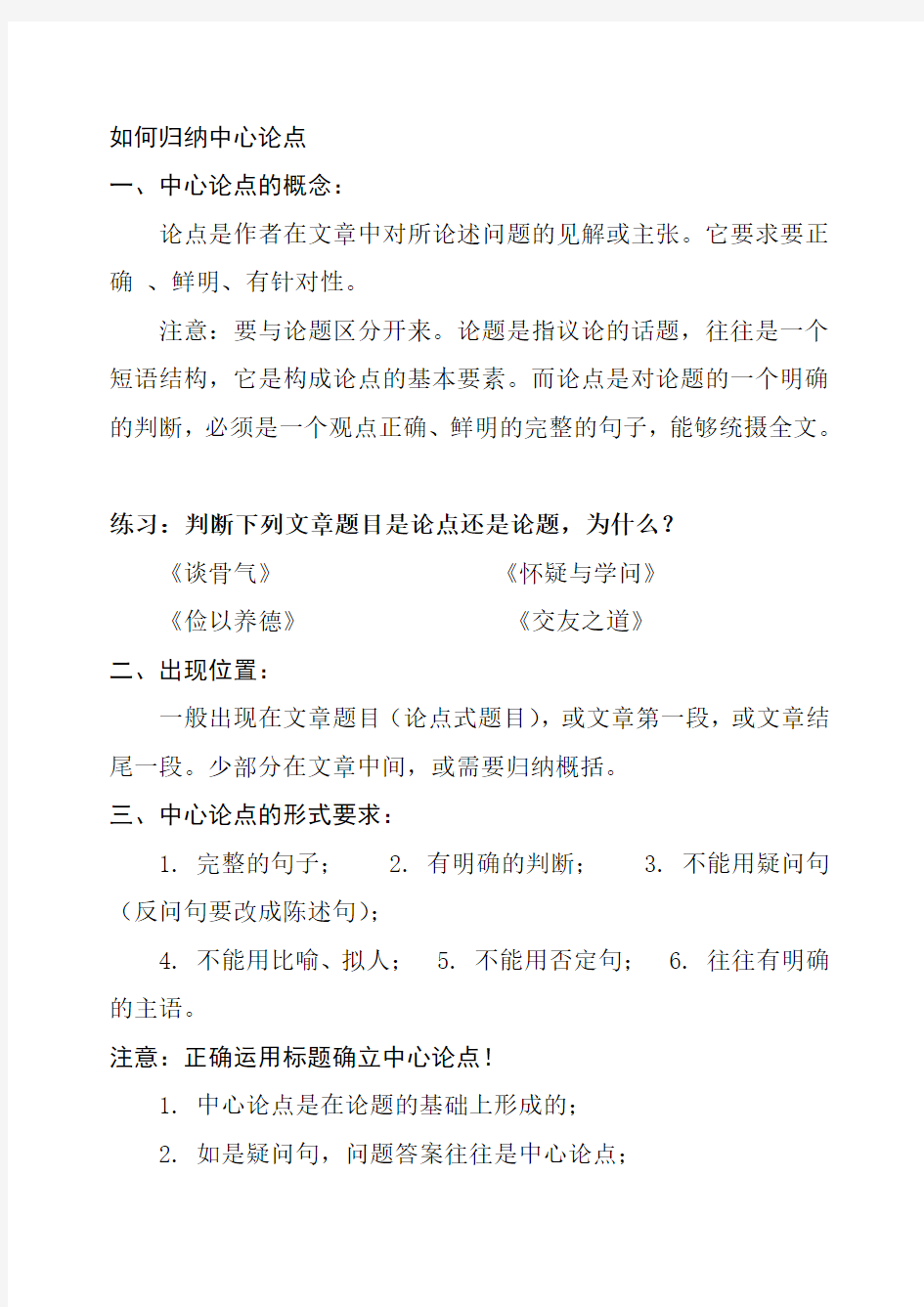 如何归纳中心论点

一、中心论点的概念：

论点是作者在文章中对所论述问题的见解或主张。它要求要正确 、鲜明、有针对性。

注意：要与论题区分开来。论题是指议论的话题，往往是一个短语结构，它是构成论点的基本要素。而论点是对论题的一个明确的判断，必须是一个观点正确、鲜明的完整的句子，能够统摄全文。

练习：判断下列文章题目是论点还是论题，为什么？

《谈骨气》 《怀疑与学问》

《俭以养德》 《交友之道》

二、出现位置：

一般出现在文章题目（论点式题目），或文章第一段，或文章结尾一段。少部分在文章中间，或需要归纳概括。

三、中心论点的形式要求：

1. 完整的句子； 2. 有明确的判断； 3. 不能用疑问句（反问句要改成陈述句）；

4. 不能用比喻、拟人； 5. 不能用否定句； 6. 往往有明确的主语。

注意：正确运用标题确立中心论点！

1. 中心论点是在论题的基础上形成的；

2. 如是疑问句，问题答案往往是中心论点；